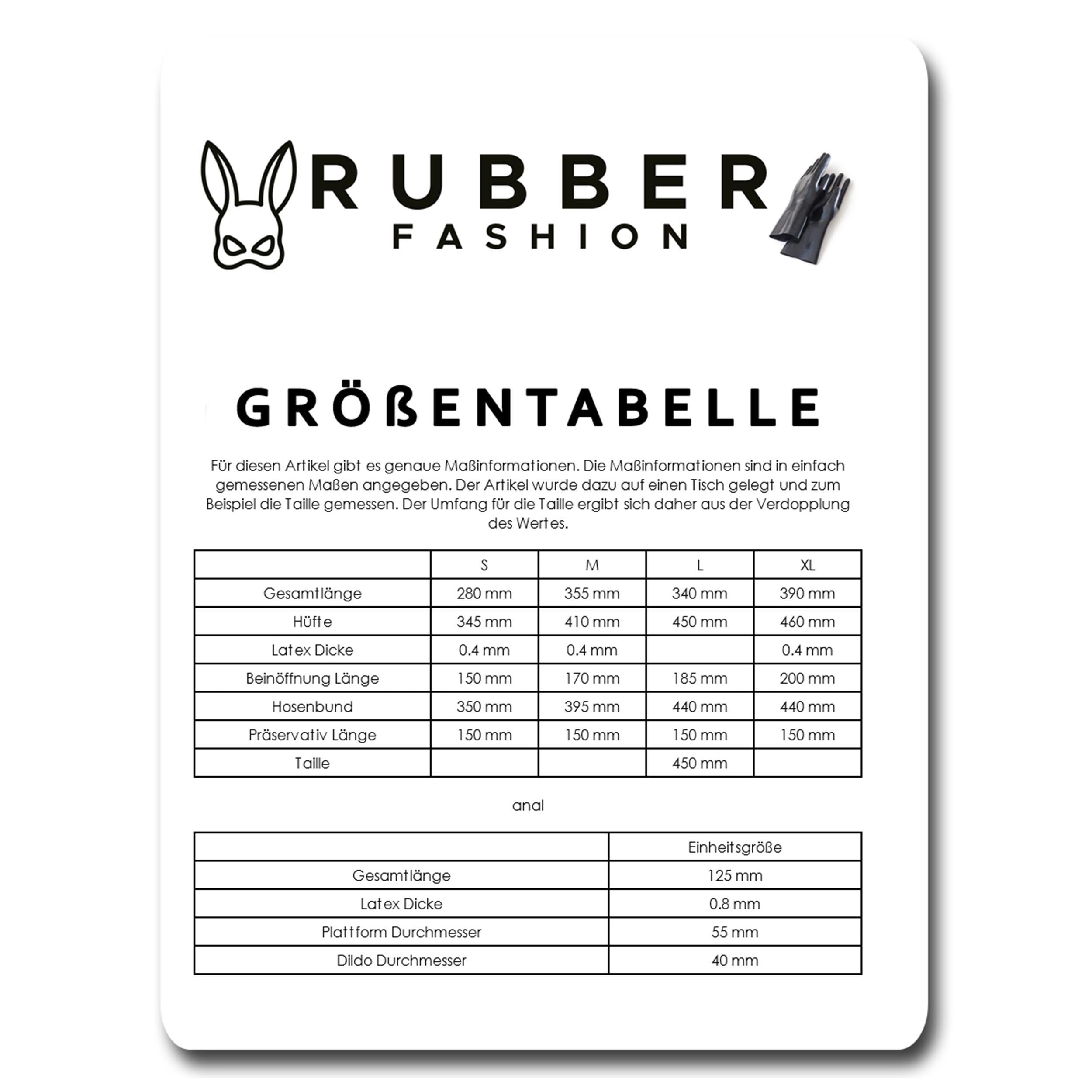 RUBBER
FASHION

GRÖßENTABELLE

Für diesen Artikel gibt es genaue Maßinformationen. Die Maßinformationen sind in einfach gemessenen Maßen angegeben. Der Artikel wurde dazu auf einen Tisch gelegt und zum Beispiel die Taille gemessen. Der Umfang für die Taille ergibt sich daher aus der Verdopplung des Wertes.

| | S | M | L | XL |
|---|---|---|---|---|
| Gesamtlänge | 280 mm | 355 mm | 340 mm | 390 mm |
| Hüfte | 345 mm | 410 mm | 450 mm | 460 mm |
| Latex Dicke | 0.4 mm | 0.4 mm | | 0.4 mm |
| Beinöffnung Länge | 150 mm | 170 mm | 185 mm | 200 mm |
| Hosenbund | 350 mm | 395 mm | 440 mm | 440 mm |
| Präservativ Länge | 150 mm | 150 mm | 150 mm | 150 mm |
| Taille | | | 450 mm | |

anal

| | Einheitsgröße |
|---|---|
| Gesamtlänge | 125 mm |
| Latex Dicke | 0.8 mm |
| Plattform Durchmesser | 55 mm |
| Dildo Durchmesser | 40 mm |